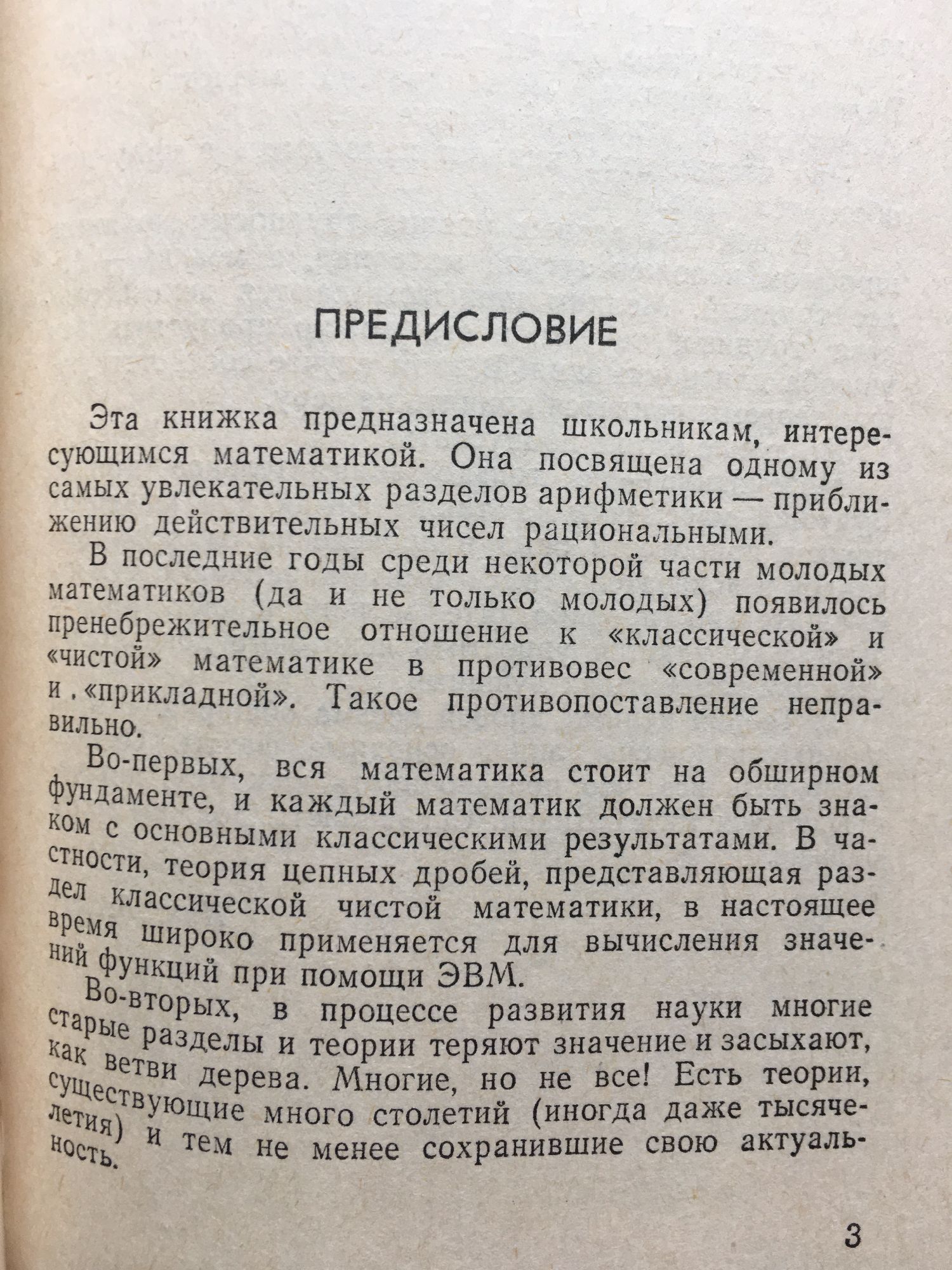 ПРЕДИСЛОВИЕ

Эта книжка предназначена школьникам, интересующимся математикой. Она посвящена одному из самых увлекательных разделов арифметики — приближению действительных чисел рациональными.

В последние годы среди некоторой части молодых математиков (да и не только молодых) появилось пренебрежительное отношение к «классической» и «чистой» математике в противовес «современной» и «прикладной». Такое противопоставление неправильно.

Во-первых, вся математика стоит на обширном фундаменте, и каждый математик должен быть знаком с основными классическими результатами. В частности, теория цепных дробей, представляющая раздел классической чистой математики, в настоящее время широко применяется для вычисления значений функций при помощи ЭВМ.

Во-вторых, в процессе развития науки многие старые разделы и теории теряют значение и засыхают, как ветви дерева. Многие, но не все! Есть теории, существующие много столетий (иногда даже тысячелетия) и тем не менее сохранившие свою актуальность.

3